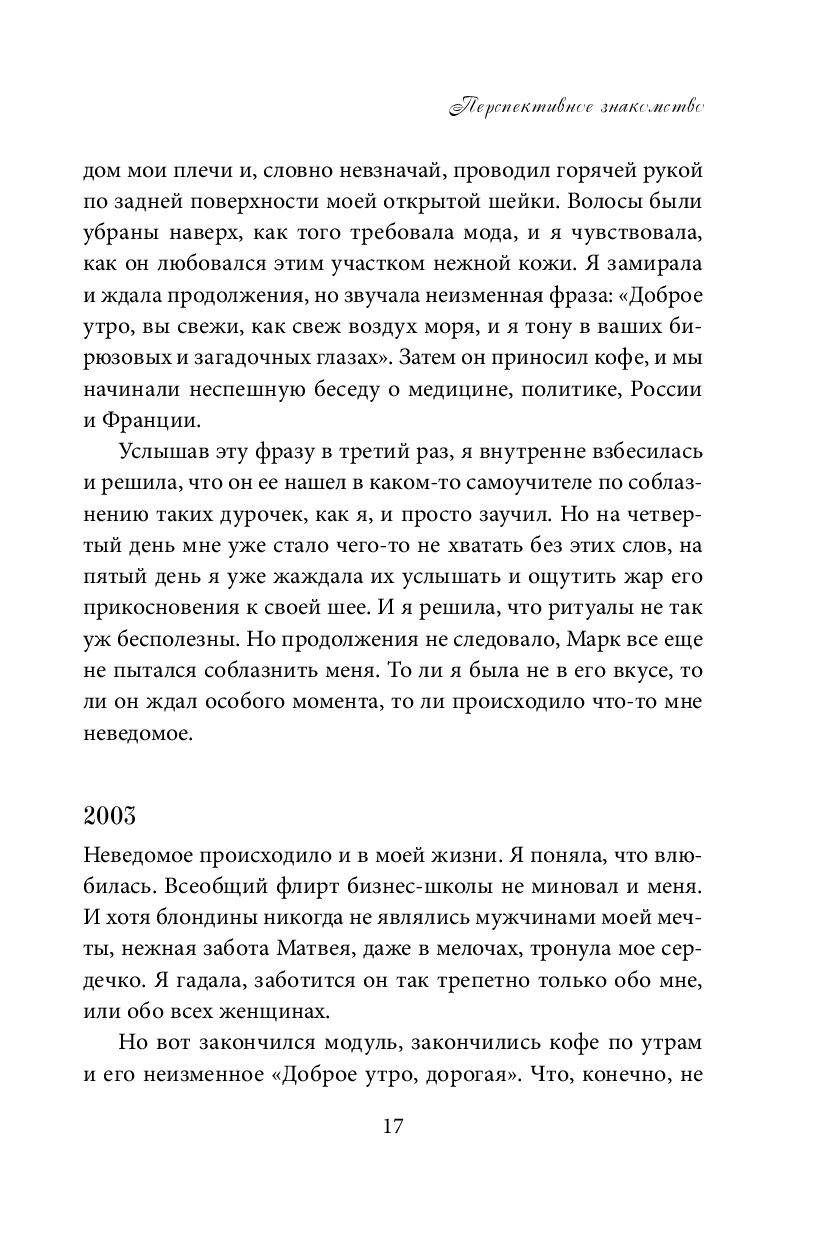 Перспективное знакомство

дом мои плечи и, словно невзначай, проводил горячей рукой по задней поверхности моей открытой шейки. Волосы были убраны наверх, как того требовала мода, и я чувствовала, как он любовался этим участком нежной кожи. Я замирала и ждала продолжения, но звучала неизменная фраза: «Доброе утро, вы свежи, как свеж воздух моря, и я тону в ваших бирюзовых и загадочных глазах». Затем он приносил кофе, и мы начинали неспешную беседу о медицине, политике, России и Франции.

Услышав эту фразу в третий раз, я внутренне взбесилась и решила, что он ее нашел в каком-то самоучителе по соблазнению таких дурочек, как я, и просто заучил. Но на четвертый день мне уже стало чего-то не хватать без этих слов, на пятый день я уже жаждала их услышать и ощутить жар его прикосновения к своей шее. И я решила, что ритуалы не так уж бесполезны. Но продолжения не следовало, Марк все еще не пытался соблазнить меня. То ли я была не в его вкусе, то ли он ждал особого момента, то ли происходило что-то мне неведомое.

2003

Неведомое происходило и в моей жизни. Я поняла, что влюбилась. Всеобщий флирт бизнес-школы не миновал и меня. И хотя блондины никогда не являлись мужчинами моей мечты, нежная забота Матвея, даже в мелочах, тронула мое сердечко. Я гадала, заботится он так трепетно только обо мне, или обо всех женщинах.

Но вот закончился модуль, закончились кофе по утрам и его неизменное «Доброе утро, дорогая». Что, конечно, не

17